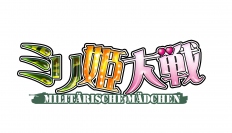 ミリ姫大戦
MILITÄRISCHE MÄDCHEN